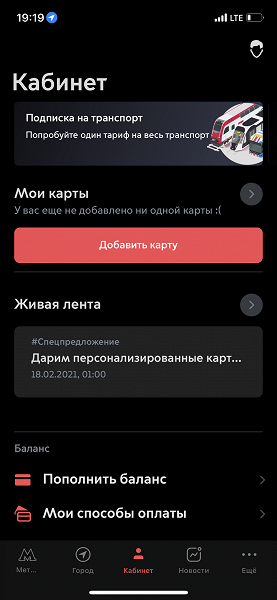 19:19

LTE

Кабинет

Подписка на транспорт
Попробуйте один тариф на весь транспорт

Мои карты
У вас еще не добавлено ни одной карты :(

Добавить карту

Живая лента

#Спецпредложение
Дарим персонализированные карт...
18.02.2021, 01:00

Баланс

Пополнить баланс

Мои способы оплаты

Мет...
Город
Кабинет
Новости
Ещё